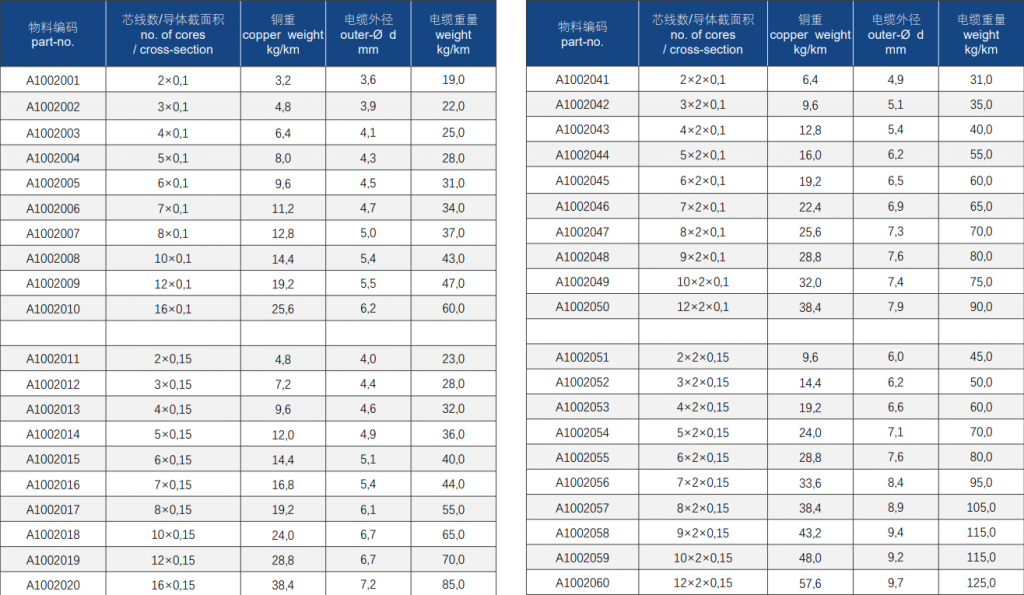 | 物料编码 part-no. | 芯线数/导体截面积 no. of cores / cross-section | 铜重 copper weight kg/km | 电缆外径 outer-Ø d mm | 电缆重量 weight kg/km |
|---|---|---|---|---|
| A1002001 | 2×0,1 | 3,2 | 3,6 | 19,0 |
| A1002002 | 3×0,1 | 4,8 | 3,9 | 22,0 |
| A1002003 | 4×0,1 | 6,4 | 4,1 | 25,0 |
| A1002004 | 5×0,1 | 8,0 | 4,3 | 28,0 |
| A1002005 | 6×0,1 | 9,6 | 4,5 | 31,0 |
| A1002006 | 7×0,1 | 11,2 | 4,7 | 34,0 |
| A1002007 | 8×0,1 | 12,8 | 5,0 | 37,0 |
| A1002008 | 10×0,1 | 14,4 | 5,4 | 43,0 |
| A1002009 | 12×0,1 | 19,2 | 5,5 | 47,0 |
| A1002010 | 16×0,1 | 25,6 | 6,2 | 60,0 |
| | | | | |
| A1002011 | 2×0,15 | 4,8 | 4,0 | 23,0 |
| A1002012 | 3×0,15 | 7,2 | 4,4 | 28,0 |
| A1002013 | 4×0,15 | 9,6 | 4,6 | 32,0 |
| A1002014 | 5×0,15 | 12,0 | 4,9 | 36,0 |
| A1002015 | 6×0,15 | 14,4 | 5,1 | 40,0 |
| A1002016 | 7×0,15 | 16,8 | 5,4 | 44,0 |
| A1002017 | 8×0,15 | 19,2 | 6,1 | 55,0 |
| A1002018 | 10×0,15 | 24,0 | 6,7 | 65,0 |
| A1002019 | 12×0,15 | 28,8 | 6,7 | 70,0 |
| A1002020 | 16×0,15 | 38,4 | 7,2 | 85,0 |

| 物料编码 part-no. | 芯线数/导体截面积 no. of cores / cross-section | 铜重 copper weight kg/km | 电缆外径 outer-Ø d mm | 电缆重量 weight kg/km |
|---|---|---|---|---|
| A1002041 | 2×2×0,1 | 6,4 | 4,9 | 31,0 |
| A1002042 | 3×2×0,1 | 9,6 | 5,1 | 35,0 |
| A1002043 | 4×2×0,1 | 12,8 | 5,4 | 40,0 |
| A1002044 | 5×2×0,1 | 16,0 | 6,2 | 55,0 |
| A1002045 | 6×2×0,1 | 19,2 | 6,5 | 60,0 |
| A1002046 | 7×2×0,1 | 22,4 | 6,9 | 65,0 |
| A1002047 | 8×2×0,1 | 25,6 | 7,3 | 70,0 |
| A1002048 | 9×2×0,1 | 28,8 | 7,6 | 80,0 |
| A1002049 | 10×2×0,1 | 32,0 | 7,4 | 75,0 |
| A1002050 | 12×2×0,1 | 38,4 | 7,9 | 90,0 |
| | | | | |
| A1002051 | 2×2×0,15 | 9,6 | 6,0 | 45,0 |
| A1002052 | 3×2×0,15 | 14,4 | 6,2 | 50,0 |
| A1002053 | 4×2×0,15 | 19,2 | 6,6 | 60,0 |
| A1002054 | 5×2×0,15 | 24,0 | 7,1 | 70,0 |
| A1002055 | 6×2×0,15 | 28,8 | 7,6 | 80,0 |
| A1002056 | 7×2×0,15 | 33,6 | 8,4 | 95,0 |
| A1002057 | 8×2×0,15 | 38,4 | 8,9 | 105,0 |
| A1002058 | 9×2×0,15 | 43,2 | 9,4 | 115,0 |
| A1002059 | 10×2×0,15 | 48,0 | 9,2 | 115,0 |
| A1002060 | 12×2×0,15 | 57,6 | 9,7 | 125,0 |